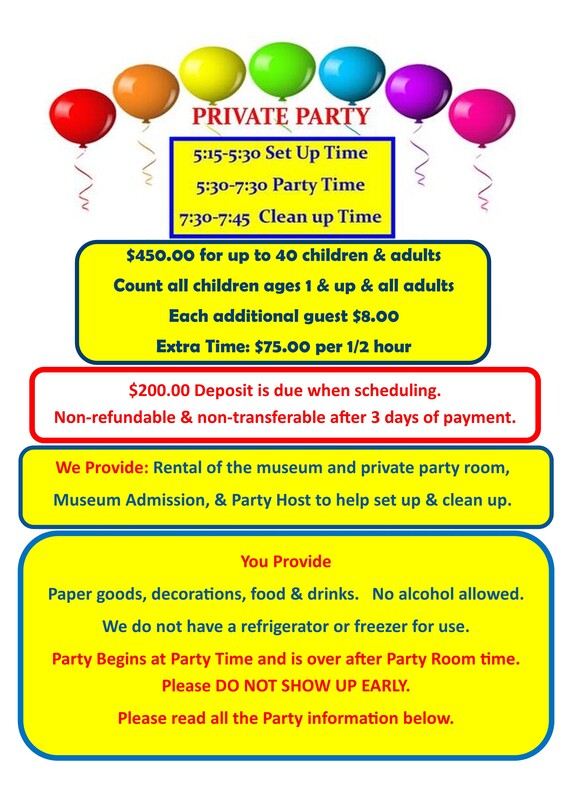 PRIVATE PARTY

5:15-5:30 Set Up Time

5:30-7:30 Party Time

7:30-7:45 Clean up Time

$450.00 for up to 40 children & adults

Count all children ages 1 & up & all adults

Each additional guest $8.00

Extra Time: $75.00 per 1/2 hour

$200.00 Deposit is due when scheduling.

Non-refundable & non-transferable after 3 days of payment.

We Provide: Rental of the museum and private party room, Museum Admission, & Party Host to help set up & clean up.

You Provide

Paper goods, decorations, food & drinks. No alcohol allowed.

We do not have a refrigerator or freezer for use.

Party Begins at Party Time and is over after Party Room time.

Please DO NOT SHOW UP EARLY.

Please read all the Party information below.